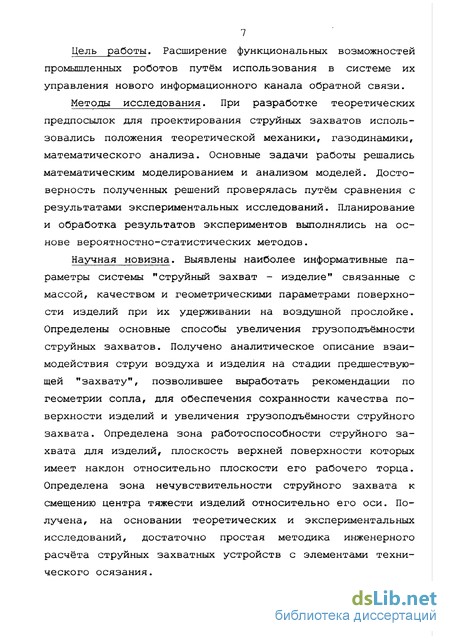 7

Цель работы. Расширение функциональных возможностей промышленных роботов путём использования в системе их управления нового информационного канала обратной связи.

Методы исследования. При разработке теоретических предпосылок для проектирования струйных захватов использовались положения теоретической механики, газодинамики, математического анализа. Основные задачи работы решались математическим моделированием и анализом моделей. Достоверность полученных решений проверялась путём сравнения с результатами экспериментальных исследований. Планирование и обработка результатов экспериментов выполнялись на основе вероятностно-статистических методов.

Научная новизна. Выявлены наиболее информативные параметры системы "струйный захват - изделие" связанные с массой, качеством и геометрическими параметрами поверхности изделий при их удерживании на воздушной прослойке. Определены основные способы увеличения грузоподъёмности струйных захватов. Получено аналитическое описание взаимодействия струи воздуха и изделия на стадии предшествующей "захвату", позволившее выработать рекомендации по геометрии сопла, для обеспечения сохранности качества поверхности изделий и увеличения грузоподъёмности струйного захвата. Определена зона работоспособности струйного захвата для изделий, плоскость верхней поверхности которых имеет наклон относительно плоскости его рабочего торца. Определена зона нечувствительности струйного захвата к смещению центра тяжести изделий относительно его оси. Получена, на основании теоретических и экспериментальных исследований, достаточно простая методика инженерного расчёта струйных захватных устройств с элементами технического осязания.

dsLib.net
библиотека диссертаций